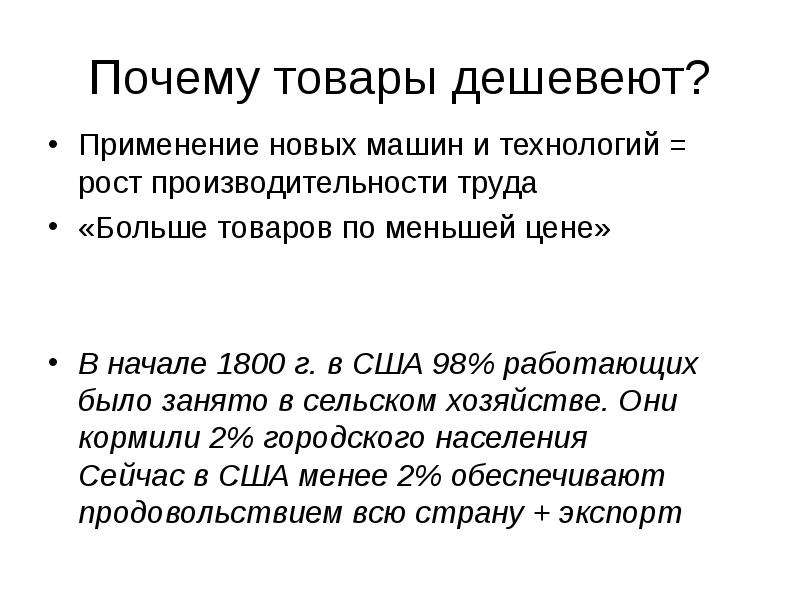 Почему товары дешевеют?

• Применение новых машин и технологий = рост производительности труда

• «Больше товаров по меньшей цене»

• В начале 1800 г. в США 98% работающих было занято в сельском хозяйстве. Они кормили 2% городского населения
Сейчас в США менее 2% обеспечивают продовольствием всю страну + экспорт